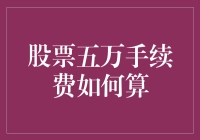 股票五万手续费如何算